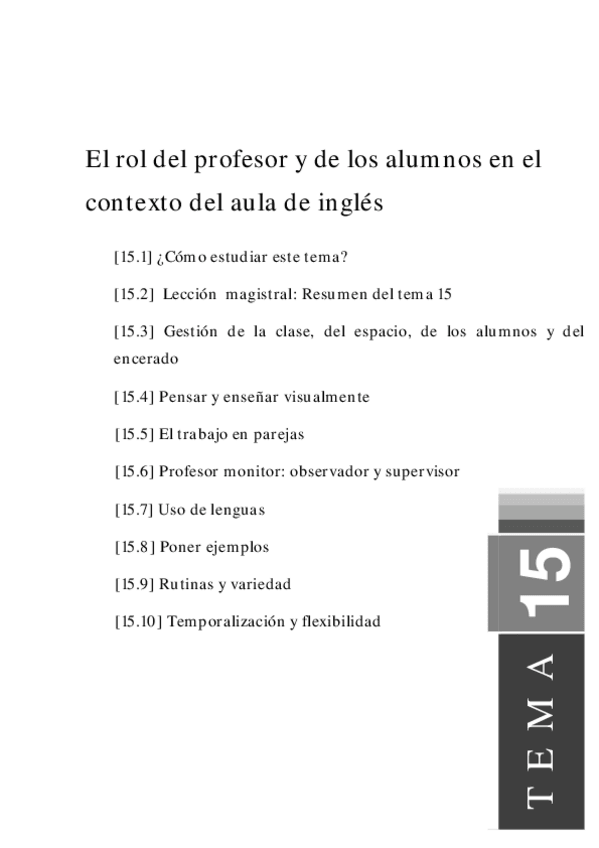 El rol del profesor y de los alumnos en el contexto del aula de inglés

[15.1] ¿Cómo estudiar este tema?

[15.2] Lección magistral: Resumen del tema 15

[15.3] Gestión de la clase, del espacio, de los alumnos y del encerado

[15.4] Pensar y enseñar visualmente

[15.5] El trabajo en parejas

[15.6] Profesor monitor: observador y supervisor

[15.7] Uso de lenguas

[15.8] Poner ejemplos

[15.9] Rutinas y variedad

[15.10] Temporalización y flexibilidad

15

TEMA